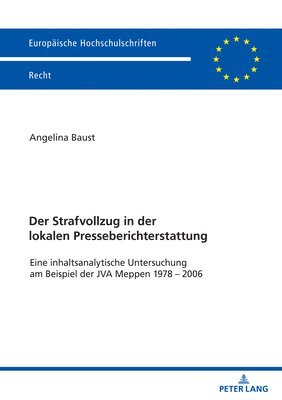 Europäische Hochschulschriften

Recht

Angelina Baust

Der Strafvollzug in der lokalen Presseberichterstattung

Eine inhaltsanalytische Untersuchung am Beispiel der JVA Meppen 1978 – 2006

PETER LANG